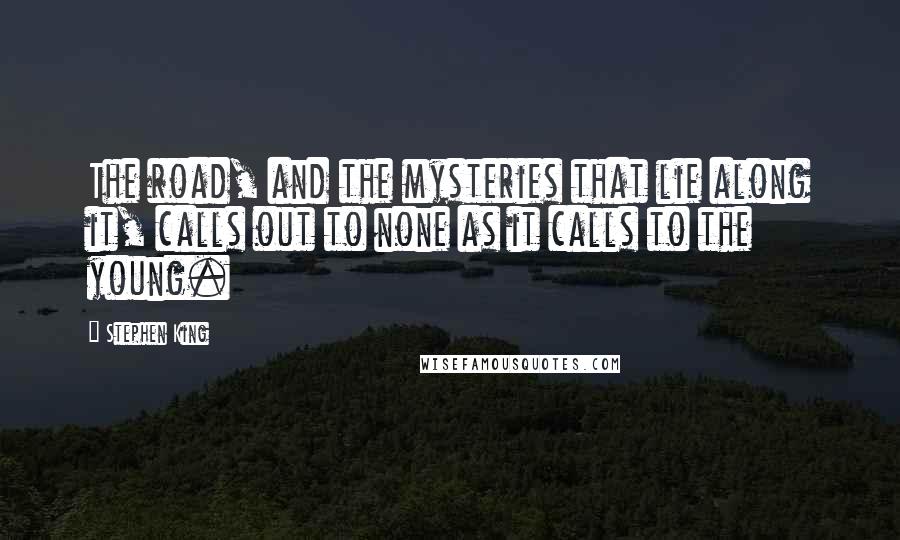 The road, and the mysteries that lie along it, calls out to none as it calls to the young.

Stephen King

WISEFAMOUSQUOTES.COM